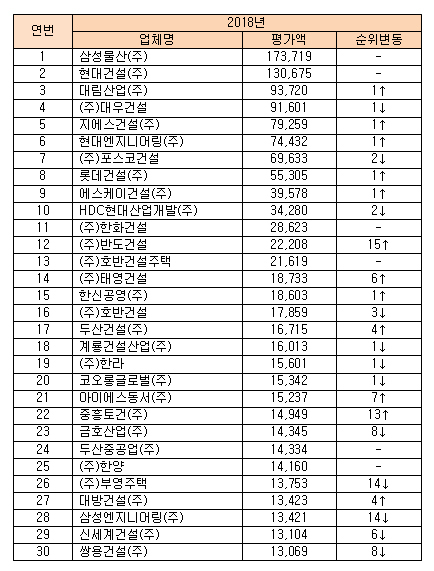 | 연번 | 2018년 | | |
|---|---|---|---|
| | 업체명 | 평가액 | 순위변동 |
| 1 | 삼성물산(주) | 173,719 | - |
| 2 | 현대건설(주) | 130,675 | - |
| 3 | 대림산업(주) | 93,720 | 1↑ |
| 4 | (주)대우건설 | 91,601 | 1↓ |
| 5 | 지에스건설(주) | 79,259 | 1↑ |
| 6 | 현대엔지니어링(주) | 74,432 | 1↑ |
| 7 | (주)포스코건설 | 69,633 | 2↓ |
| 8 | 롯데건설(주) | 55,305 | 1↑ |
| 9 | 에스케이건설(주) | 39,578 | 1↑ |
| 10 | HDC현대산업개발(주) | 34,280 | 2↓ |
| 11 | (주)한화건설 | 28,623 | - |
| 12 | (주)반도건설 | 22,208 | 15↑ |
| 13 | (주)호반건설주택 | 21,619 | - |
| 14 | (주)태영건설 | 18,733 | 6↑ |
| 15 | 한신공영(주) | 18,603 | 1↑ |
| 16 | (주)호반건설 | 17,859 | 3↓ |
| 17 | 두산건설(주) | 16,715 | 4↑ |
| 18 | 계룡건설산업(주) | 16,013 | 1↓ |
| 19 | (주)한라 | 15,601 | 1↓ |
| 20 | 코오롱글로벌(주) | 15,342 | 1↓ |
| 21 | 아이에스동서(주) | 15,237 | 7↑ |
| 22 | 중흥토건(주) | 14,949 | 13↑ |
| 23 | 금호산업(주) | 14,345 | 8↓ |
| 24 | 두산중공업(주) | 14,334 | - |
| 25 | (주)한양 | 14,160 | - |
| 26 | (주)부영주택 | 13,753 | 14↓ |
| 27 | 대방건설(주) | 13,423 | 4↑ |
| 28 | 삼성엔지니어링(주) | 13,421 | 14↓ |
| 29 | 신세계건설(주) | 13,104 | 6↓ |
| 30 | 쌍용건설(주) | 13,069 | 8↓ |